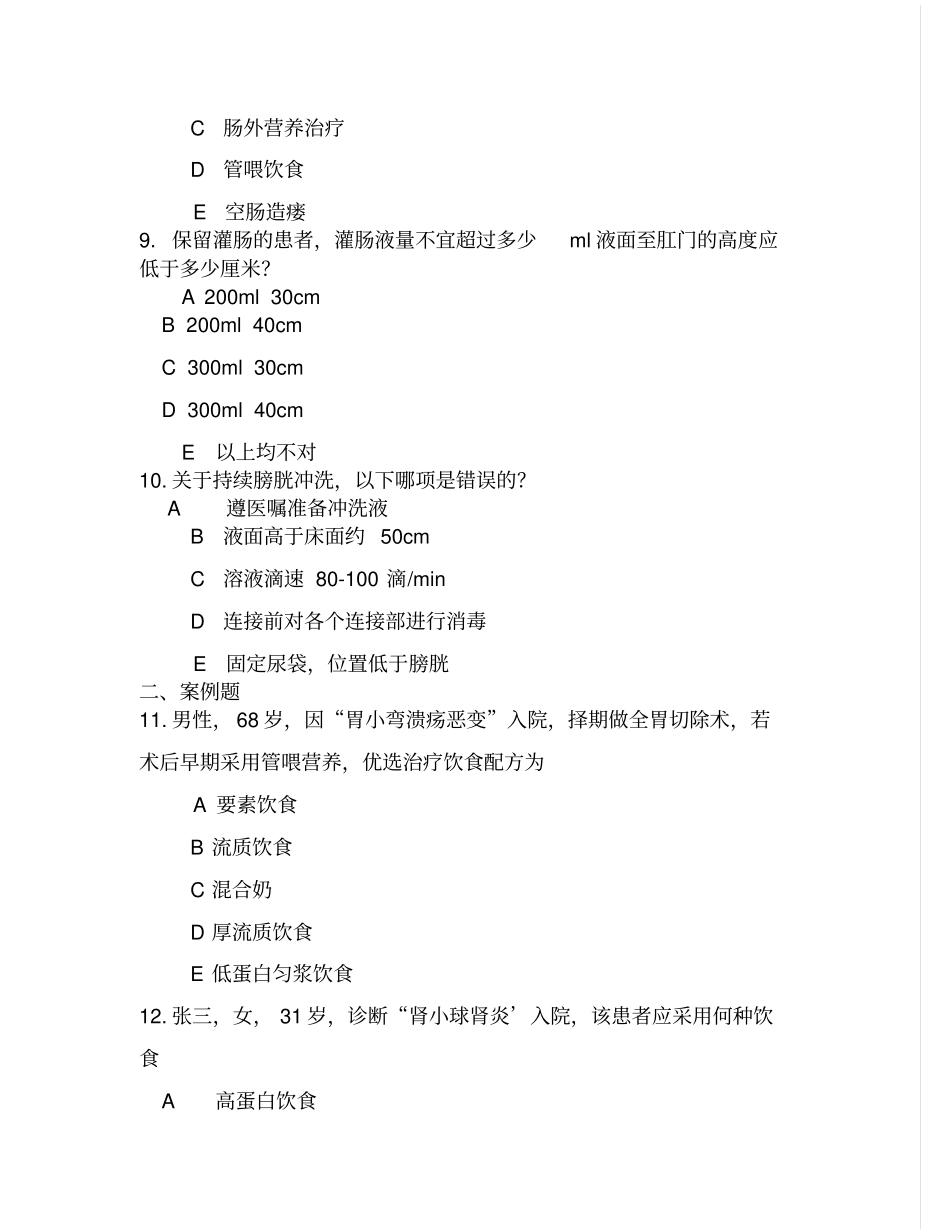 C 肠外营养治疗

D 管喂饮食

E 空肠造瘘

9. 保留灌肠的患者，灌肠液量不宜超过多少 ml 液面至肛门的高度应低于多少厘米？

A 200ml 30cm

B 200ml 40cm

C 300ml 30cm

D 300ml 40cm

E 以上均不对

10. 关于持续膀胱冲洗，以下哪项是错误的？

A 遵医嘱准备冲洗液

B 液面高于床面约 50cm

C 溶液滴速 80-100 滴/min

D 连接前对各个连接部进行消毒

E 固定尿袋，位置低于膀胱

二、案例题

11. 男性，68 岁，因“胃小弯溃疡恶变”入院，择期做全胃切除术，若术后早期采用管喂营养，优选治疗饮食配方为

A 要素饮食

B 流质饮食

C 混合奶

D 厚流质饮食

E 低蛋白匀浆饮食

12. 张三，女，31 岁，诊断“肾小球肾炎’入院，该患者应采用何种饮食

A 高蛋白饮食